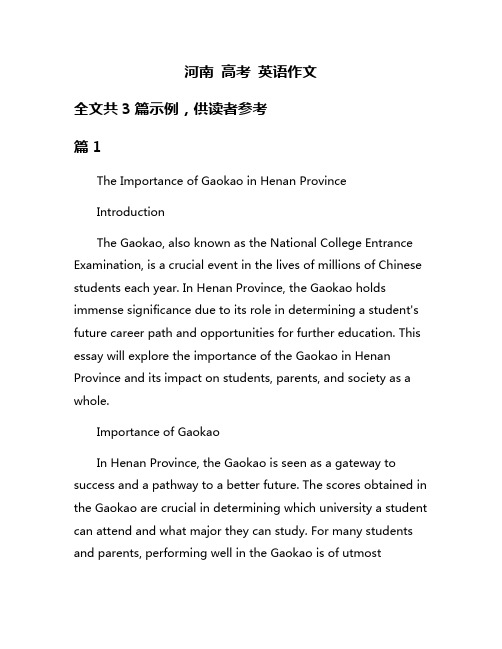 河南 高考 英语作文

全文共 3 篇示例，供读者参考

篇 1

The Importance of Gaokao in Henan Province

Introduction

The Gaokao, also known as the National College Entrance Examination, is a crucial event in the lives of millions of Chinese students each year. In Henan Province, the Gaokao holds immense significance due to its role in determining a student's future career path and opportunities for further education. This essay will explore the importance of the Gaokao in Henan Province and its impact on students, parents, and society as a whole.

Importance of Gaokao

In Henan Province, the Gaokao is seen as a gateway to success and a pathway to a better future. The scores obtained in the Gaokao are crucial in determining which university a student can attend and what major they can study. For many students and parents, performing well in the Gaokao is of utmost